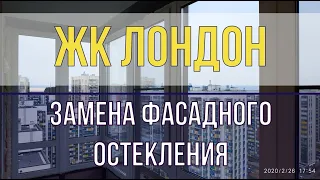 ЖК ЛОНДОН

ЗАМЕНА ФАСАДНОГО ОСТЕКЛЕНИЯ

2020/2/28 17:54